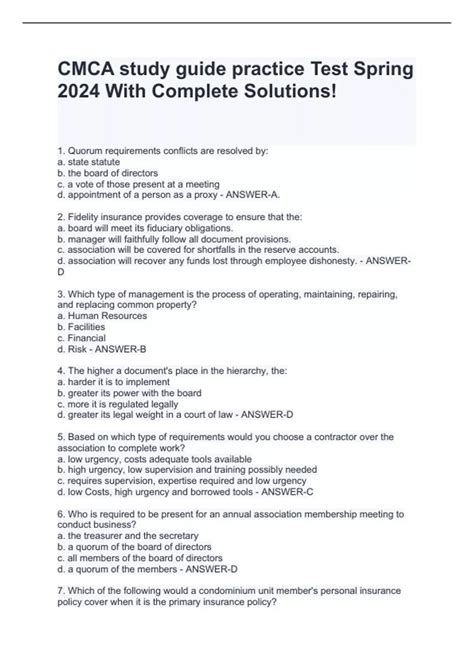 CMCA study guide practice Test Spring 2024 With Complete Solutions!

1. Quorum requirements conflicts are resolved by:
a. state statute
b. the board of directors
c. a vote of those present at a meeting
d. appointment of a person as a proxy - ANSWER-A.

2. Fidelity insurance provides coverage to ensure that the:
a. board will meet its fiduciary obligations.
b. manager will faithfully follow all document provisions.
c. association will be covered for shortfalls in the reserve accounts.
d. association will recover any funds lost through employee dishonesty. - ANSWER-D

3. Which type of management is the process of operating, maintaining, repairing, and replacing common property?
a. Human Resources
b. Facilities
c. Financial
d. Risk - ANSWER-B

4. The higher a document's place in the hierarchy, the:
a. harder it is to implement
b. greater its power with the board
c. more it is regulated legally
d. greater its legal weight in a court of law - ANSWER-D

5. Based on which type of requirements would you choose a contractor over the association to complete work?
a. low urgency, costs adequate tools available
b. high urgency, low supervision and training possibly needed
c. requires supervision, expertise required and low urgency
d. low Costs, high urgency and borrowed tools - ANSWER-C

6. Who is required to be present for an annual association membership meeting to conduct business?
a. the treasurer and the secretary
b. a quorum of the board of directors
c. all members of the board of directors
d. a quorum of the members - ANSWER-D

7. Which of the following would a condominium unit member's personal insurance policy cover when it is the primary insurance policy?